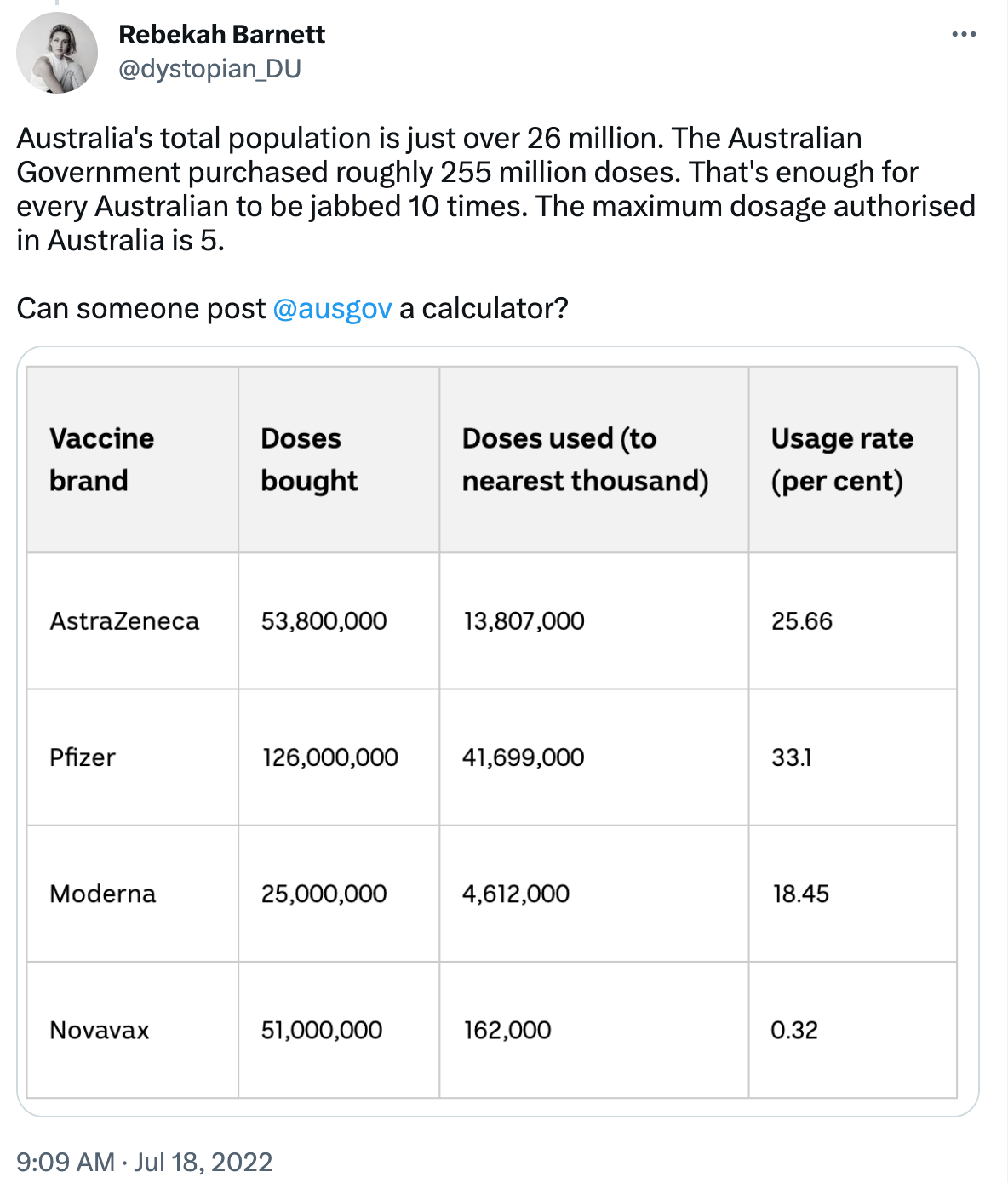 Rebekah Barnett
@dystopian_DU

Australia's total population is just over 26 million. The Australian Government purchased roughly 255 million doses. That's enough for every Australian to be jabbed 10 times. The maximum dosage authorised in Australia is 5.

Can someone post @ausgov a calculator?

| Vaccine brand | Doses bought | Doses used (to nearest thousand) | Usage rate (per cent) |
|---|---|---|---|
| AstraZeneca | 53,800,000 | 13,807,000 | 25.66 |
| Pfizer | 126,000,000 | 41,699,000 | 33.1 |
| Moderna | 25,000,000 | 4,612,000 | 18.45 |
| Novavax | 51,000,000 | 162,000 | 0.32 |

9:09 AM · Jul 18, 2022